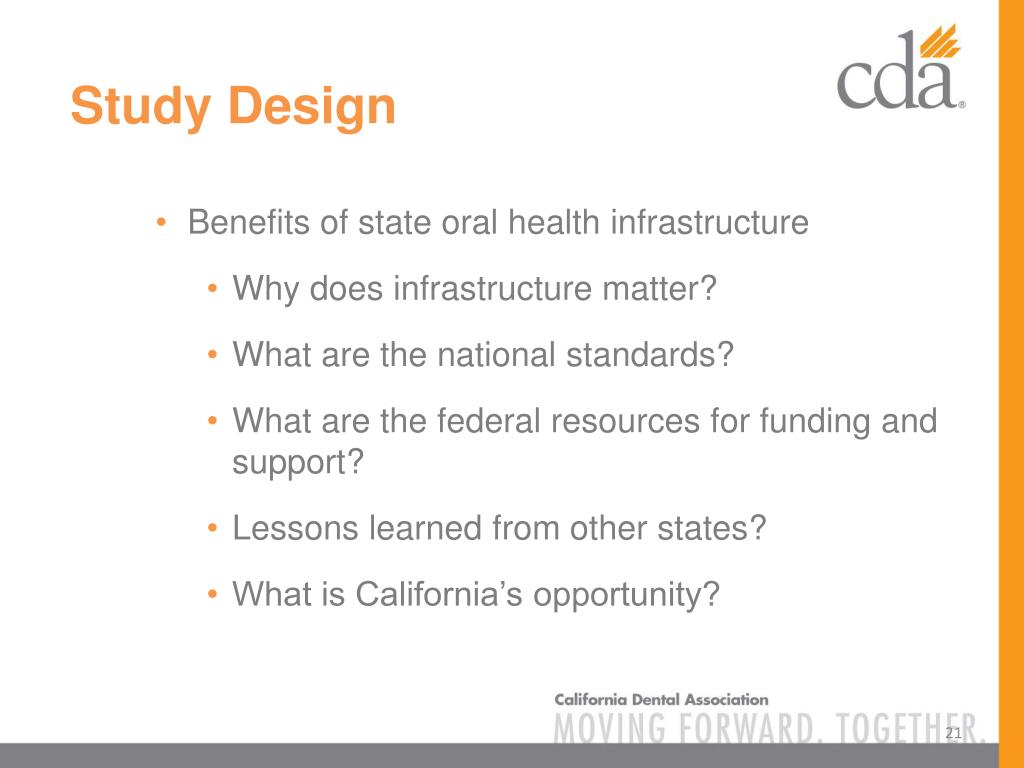 Study Design

cda®

• Benefits of state oral health infrastructure

• Why does infrastructure matter?

• What are the national standards?

• What are the federal resources for funding and support?

• Lessons learned from other states?

• What is California's opportunity?

California Dental Association

MOVING FORWARD. TOGETHER.

21